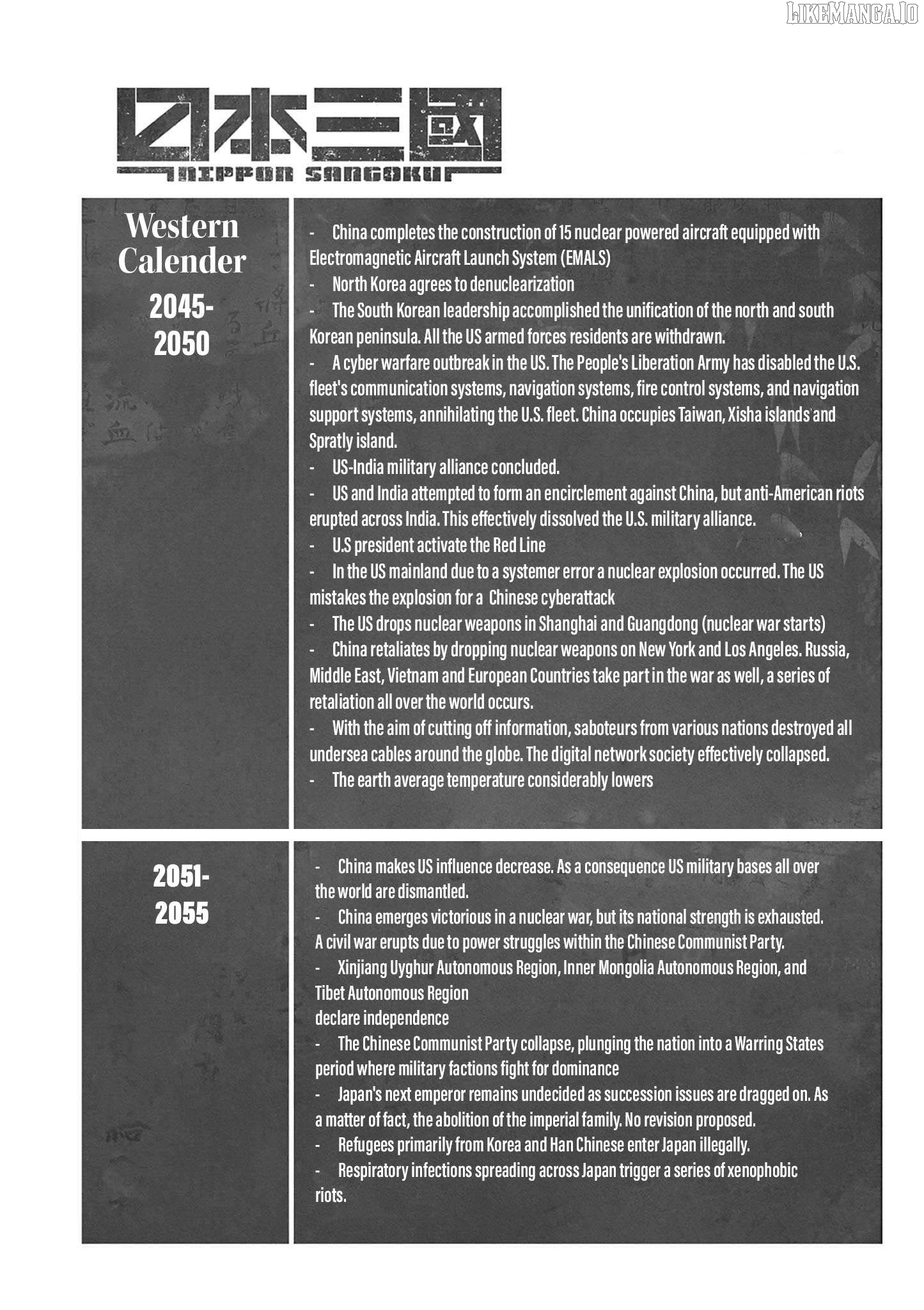 LIKEMANGA.IO

日本三國

NIPPON SANGOKU

Western Calender

2045-2050

- China completes the construction of 15 nuclear powered aircraft equipped with Electromagnetic Aircraft Launch System (EMALS)
- North Korea agrees to denuclearization
- The South Korean leadership accomplished the unification of the north and south Korean peninsula. All the US armed forces residents are withdrawn.
- A cyber warfare outbreak in the US. The People's Liberation Army has disabled the U.S. fleet's communication systems, navigation systems, fire control systems, and navigation support systems, annihilating the U.S. fleet. China occupies Taiwan, Xisha islands and Spratly island.
- US-India military alliance concluded.
- US and India attempted to form an encirclement against China, but anti-American riots erupted across India. This effectively dissolved the U.S. military alliance.
- U.S president activate the Red Line
- In the US mainland due to a systemer error a nuclear explosion occurred. The US mistakes the explosion for a Chinese cyberattack
- The US drops nuclear weapons in Shanghai and Guangdong (nuclear war starts)
- China retaliates by dropping nuclear weapons on New York and Los Angeles. Russia, Middle East, Vietnam and European Countries take part in the war as well, a series of retaliation all over the world occurs.
- With the aim of cutting off information, saboteurs from various nations destroyed all undersea cables around the globe. The digital network society effectively collapsed.
- The earth average temperature considerably lowers

2051-2055

- China makes US influence decrease. As a consequence US military bases all over the world are dismantled.
- China emerges victorious in a nuclear war, but its national strength is exhausted. A civil war erupts due to power struggles within the Chinese Communist Party.
- Xinjiang Uyghur Autonomous Region, Inner Mongolia Autonomous Region, and Tibet Autonomous Region
declare independence
- The Chinese Communist Party collapse, plunging the nation into a Warring States period where military factions fight for dominance
- Japan's next emperor remains undecided as succession issues are dragged on. As a matter of fact, the abolition of the imperial family. No revision proposed.
- Refugees primarily from Korea and Han Chinese enter Japan illegally.
- Respiratory infections spreading across Japan trigger a series of xenophobic riots.